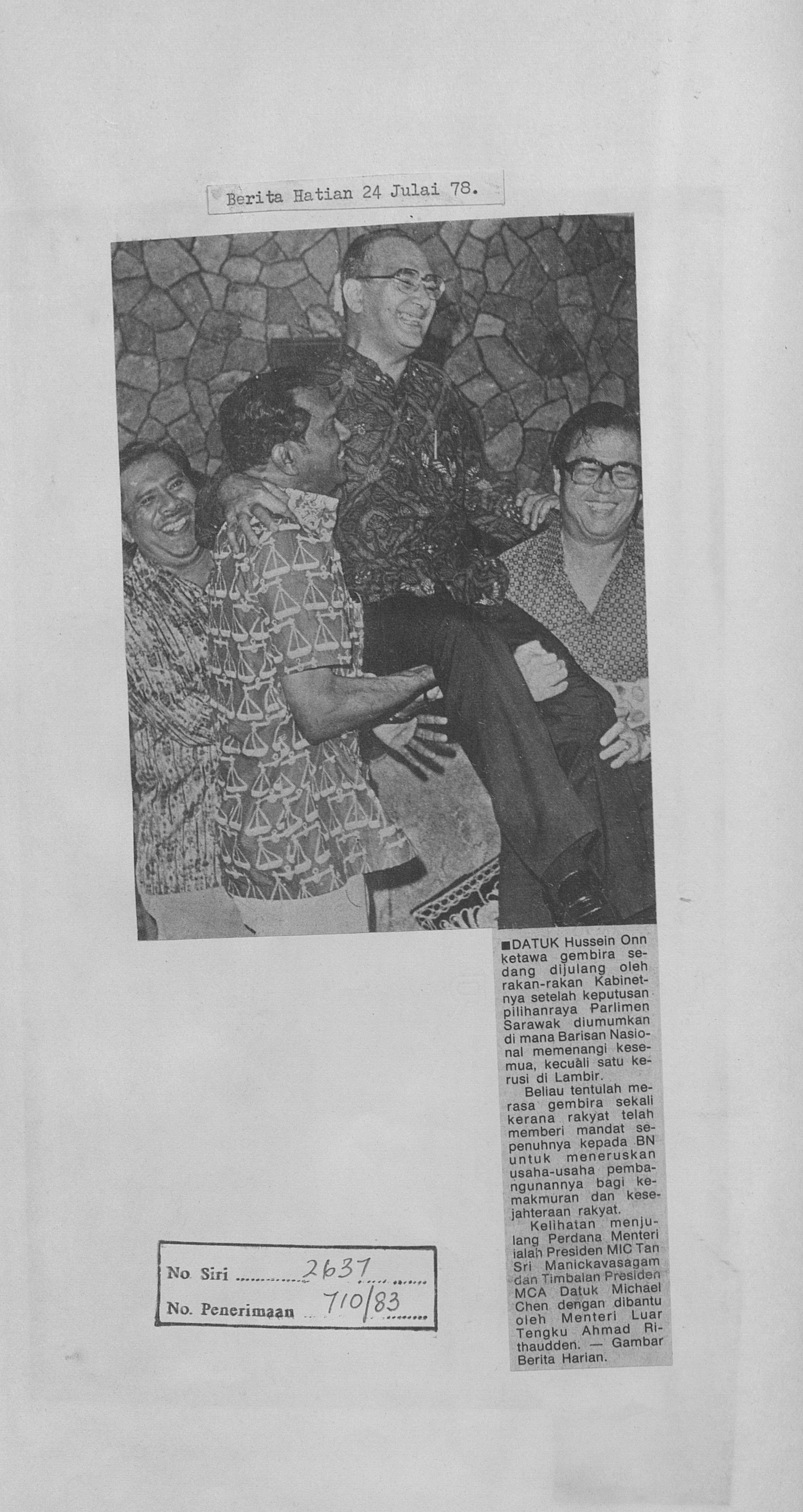 Berita Hatian 24 Julai 78.

■DATUK Hussein Onn ketawa gembira sedang dijulang oleh rakan-rakan Kabinetnya setelah keputusan pilihanraya Parlimen Sarawak diumumkan di mana Barisan Nasional memenangi kesemua, kecuali satu kerusi di Lambir.

Beliau tentulah merasa gembira sekali kerana rakyat telah memberi mandat sepenuhnya kepada BN untuk meneruskan usaha-usaha pembangunannya bagi kemakmuran dan kesejahteraan rakyat.

Kelihatan menjulang Perdana Menteri ialah Presiden MIC Tan Sri Manickavasagam dan Timbalan Presiden MCA Datuk Michael Chen dengan dibantu oleh Menteri Luar Tengku Ahmad Rithaudden. — Gambar Berita Harian.

No. Siri 2637
No. Penerimaan 710/83